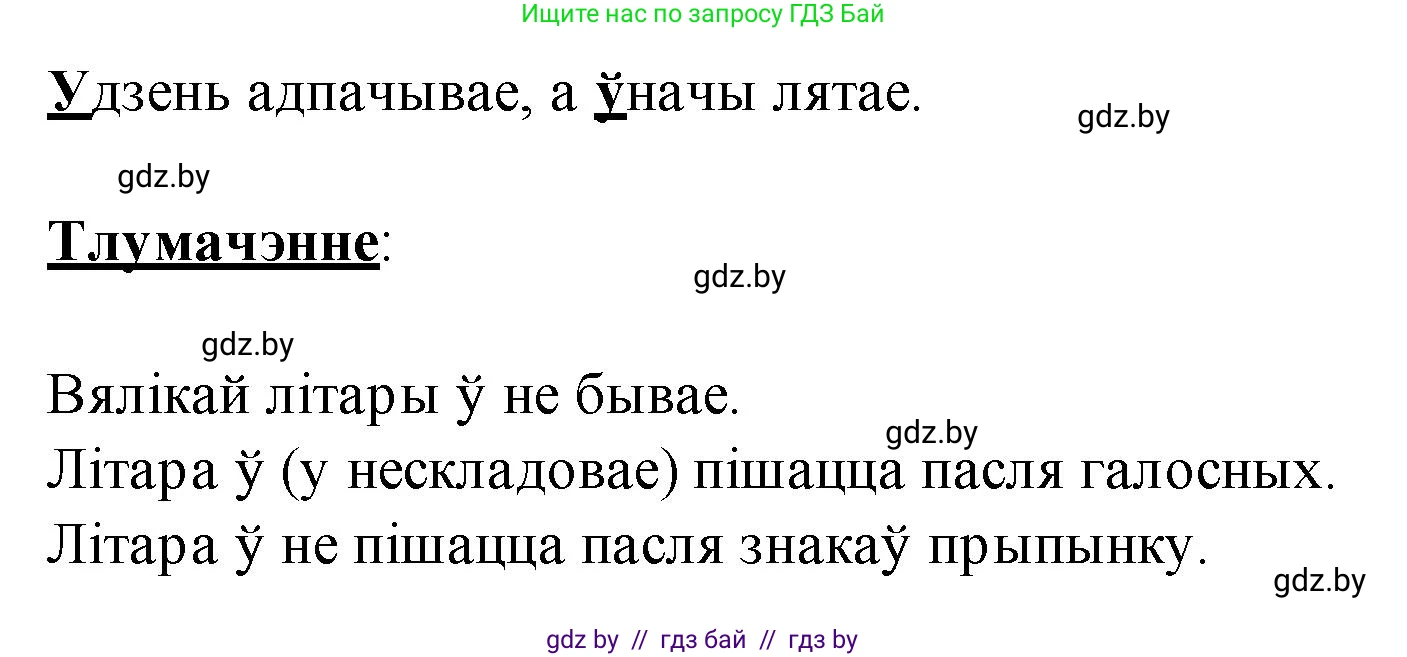 Ищите нас по запросу ГДЗ Бай

Удзень адпачывае, а ўначы лятае.

gdz.by

gdz.by

Тлумачэнне:

gdz.by

gdz.by

Вялікай літары ў не бывае.

gdz.by

Літара ў (у нескладовае) пішацца пасля галосных.

Літара ў не пішацца пасля знакаў прыпынку.

gdz.by

gdz by // гдз бай // гдз by